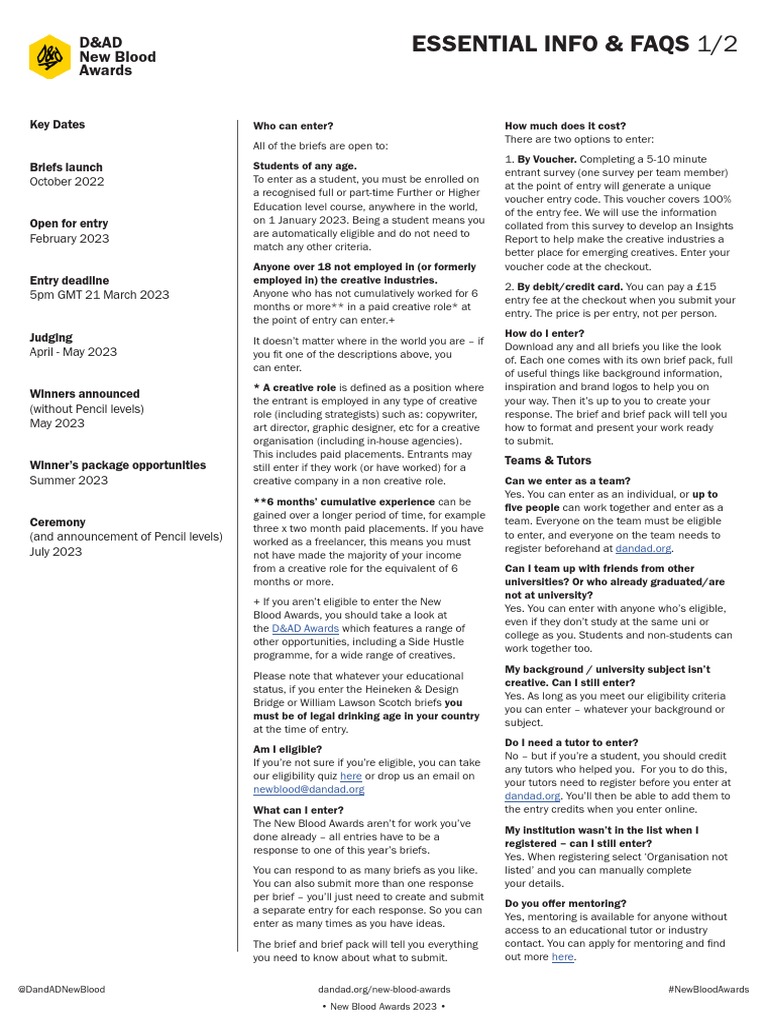 D&AD New Blood Awards

ESSENTIAL INFO & FAQS 1/2

Key Dates

Briefs launch
October 2022

Open for entry
February 2023

Entry deadline
5pm GMT 21 March 2023

Judging
April - May 2023

Winners announced
(without Pencil levels)
May 2023

Winner's package opportunities
Summer 2023

Ceremony
(and announcement of Pencil levels)
July 2023

Who can enter?

All of the briefs are open to:

Students of any age.
To enter as a student, you must be enrolled on a recognised full or part-time Further or Higher Education level course, anywhere in the world, on 1 January 2023. Being a student means you are automatically eligible and do not need to match any other criteria.

Anyone over 18 not employed in (or formerly employed in) the creative industries.
Anyone who has not cumulatively worked for 6 months or more** in a paid creative role* at the point of entry can enter.+

It doesn't matter where in the world you are – if you fit one of the descriptions above, you can enter.

* A creative role is defined as a position where the entrant is employed in any type of creative role (including strategists) such as: copywriter, art director, graphic designer, etc for a creative organisation (including in-house agencies). This includes paid placements. Entrants may still enter if they work (or have worked) for a creative company in a non creative role.

**6 months' cumulative experience can be gained over a longer period of time, for example three x two month paid placements. If you have worked as a freelancer, this means you must not have made the majority of your income from a creative role for the equivalent of 6 months or more.

+ If you aren't eligible to enter the New Blood Awards, you should take a look at the D&AD Awards which features a range of other opportunities, including a Side Hustle programme, for a wide range of creatives.

Please note that whatever your educational status, if you enter the Heineken & Design Bridge or William Lawson Scotch briefs you must be of legal drinking age in your country at the time of entry.

Am I eligible?
If you're not sure if you're eligible, you can take our eligibility quiz here or drop us an email on newblood@dandad.org

What can I enter?
The New Blood Awards aren't for work you've done already – all entries have to be a response to one of this year's briefs.

You can respond to as many briefs as you like. You can also submit more than one response per brief – you'll just need to create and submit a separate entry for each response. So you can enter as many times as you have ideas.

The brief and brief pack will tell you everything you need to know about what to submit.

How much does it cost?
There are two options to enter:

1. By Voucher. Completing a 5-10 minute entrant survey (one survey per team member) at the point of entry will generate a unique voucher entry code. This voucher covers 100% of the entry fee. We will use the information collated from this survey to develop an Insights Report to help make the creative industries a better place for emerging creatives. Enter your voucher code at the checkout.

2. By debit/credit card. You can pay a £15 entry fee at the checkout when you submit your entry. The price is per entry, not per person.

How do I enter?
Download any and all briefs you like the look of. Each one comes with its own brief pack, full of useful things like background information, inspiration and brand logos to help you on your way. Then it's up to you to create your response. The brief and brief pack will tell you how to format and present your work ready to submit.

Teams & Tutors

Can we enter as a team?
Yes. You can enter as an individual, or up to five people can work together and enter as a team. Everyone on the team must be eligible to enter, and everyone on the team needs to register beforehand at dandad.org.

Can I team up with friends from other universities? Or who already graduated/are not at university?
Yes. You can enter with anyone who's eligible, even if they don't study at the same uni or college as you. Students and non-students can work together too.

My background / university subject isn't creative. Can I still enter?
Yes. As long as you meet our eligibility criteria you can enter – whatever your background or subject.

Do I need a tutor to enter?
No – but if you're a student, you should credit any tutors who helped you. For you to do this, your tutors need to register before you enter at dandad.org. You'll then be able to add them to the entry credits when you enter online.

My institution wasn't in the list when I registered – can I still enter?
Yes. When registering select 'Organisation not listed' and you can manually complete your details.

Do you offer mentoring?
Yes, mentoring is available for anyone without access to an educational tutor or industry contact. You can apply for mentoring and find out more here.

@DandADNewBlood dandad.org/new-blood-awards #NewBloodAwards
• New Blood Awards 2023 •